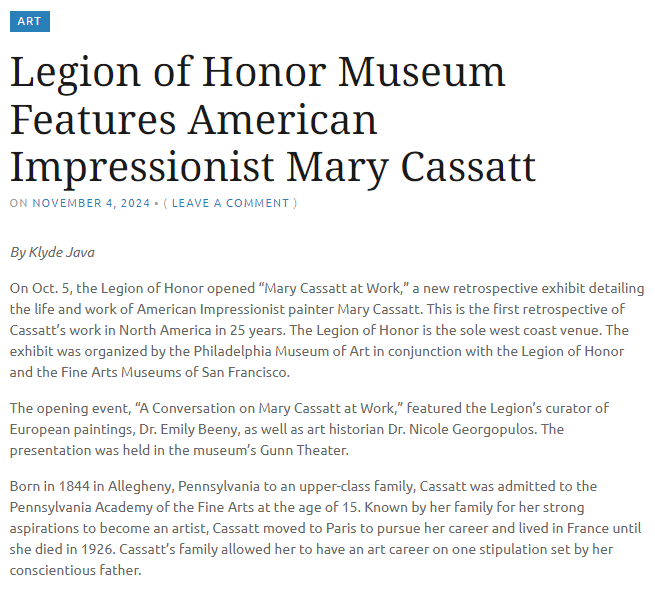 ART

Legion of Honor Museum Features American Impressionist Mary Cassatt

ON NOVEMBER 4, 2024 • ( LEAVE A COMMENT )

By Klyde Java

On Oct. 5, the Legion of Honor opened “Mary Cassatt at Work,” a new retrospective exhibit detailing the life and work of American Impressionist painter Mary Cassatt. This is the first retrospective of Cassatt’s work in North America in 25 years. The Legion of Honor is the sole west coast venue. The exhibit was organized by the Philadelphia Museum of Art in conjunction with the Legion of Honor and the Fine Arts Museums of San Francisco.

The opening event, “A Conversation on Mary Cassatt at Work,” featured the Legion’s curator of European paintings, Dr. Emily Beeny, as well as art historian Dr. Nicole Georgopulos. The presentation was held in the museum’s Gunn Theater.

Born in 1844 in Allegheny, Pennsylvania to an upper-class family, Cassatt was admitted to the Pennsylvania Academy of the Fine Arts at the age of 15. Known by her family for her strong aspirations to become an artist, Cassatt moved to Paris to pursue her career and lived in France until she died in 1926. Cassatt’s family allowed her to have an art career on one stipulation set by her conscientious father.